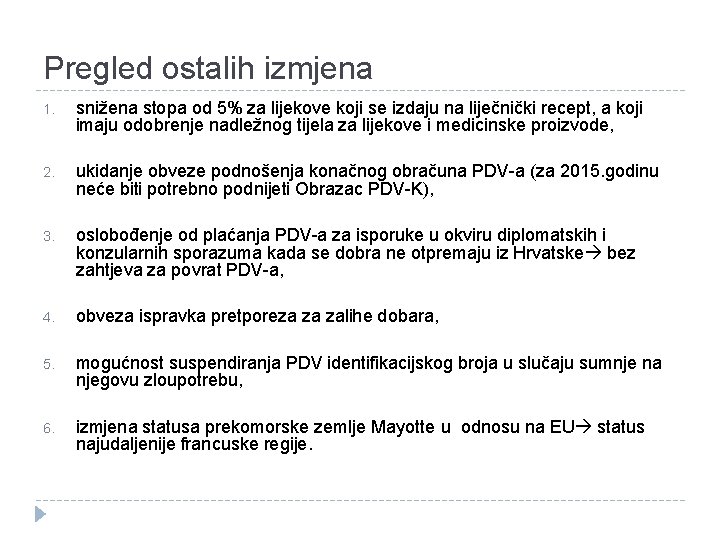 Pregled ostalih izmjena

1. snižena stopa od 5% za lijekove koji se izdaju na liječnički recept, a koji imaju odobrenje nadležnog tijela za lijekove i medicinske proizvode,

2. ukidanje obveze podnošenja konačnog obračuna PDV-a (za 2015.godinu neće biti potrebno podnijeti Obrazac PDV-K),

3. oslobođenje od plaćanja PDV-a za isporuke u okviru diplomatskih i konzularnih sporazuma kada se dobra ne otpremaju iz Hrvatske→ bez zahtjeva za povrat PDV-a,

4. obveza ispravka pretporeza za zalihe dobara,

5. mogućnost suspendiranja PDV identifikacijskog broja u slučaju sumnje na njegovu zloupotrebu,

6. izmjena statusa prekomorske zemlje Mayotte u odnosu na EU→ status najudaljenije francuske regije.